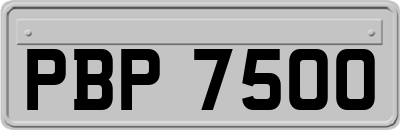 PBP 7500